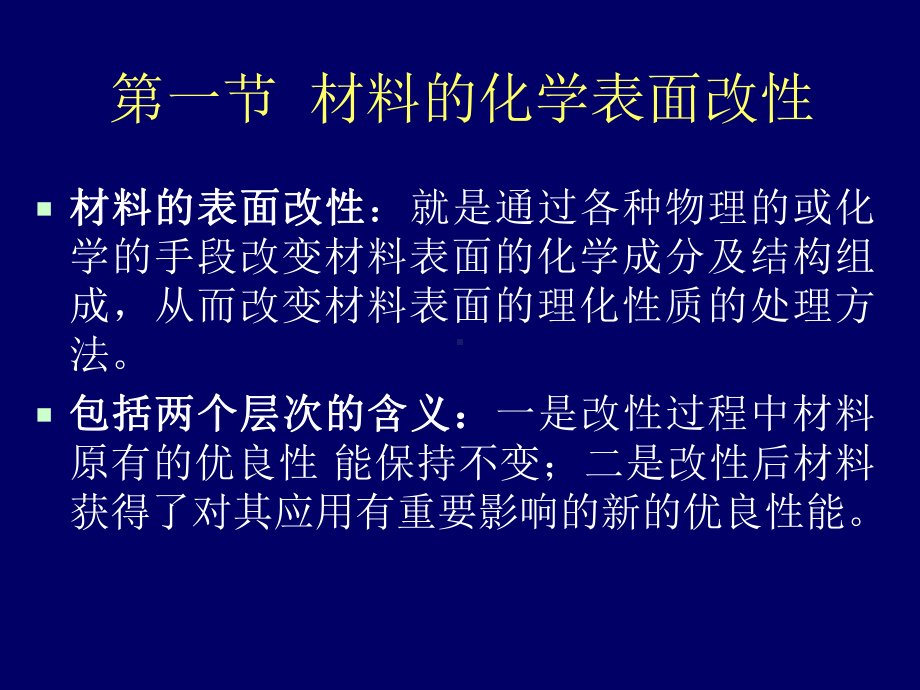 第一节 材料的化学表面改性

材料的表面改性：就是通过各种物理的或化学的手段改变材料表面的化学成分及结构组成，从而改变材料表面的理化性质的处理方法。

包括两个层次的含义：一是改性过程中材料原有的优良性 能保持不变；二是改性后材料获得了对其应用有重要影响的新的优良性能。